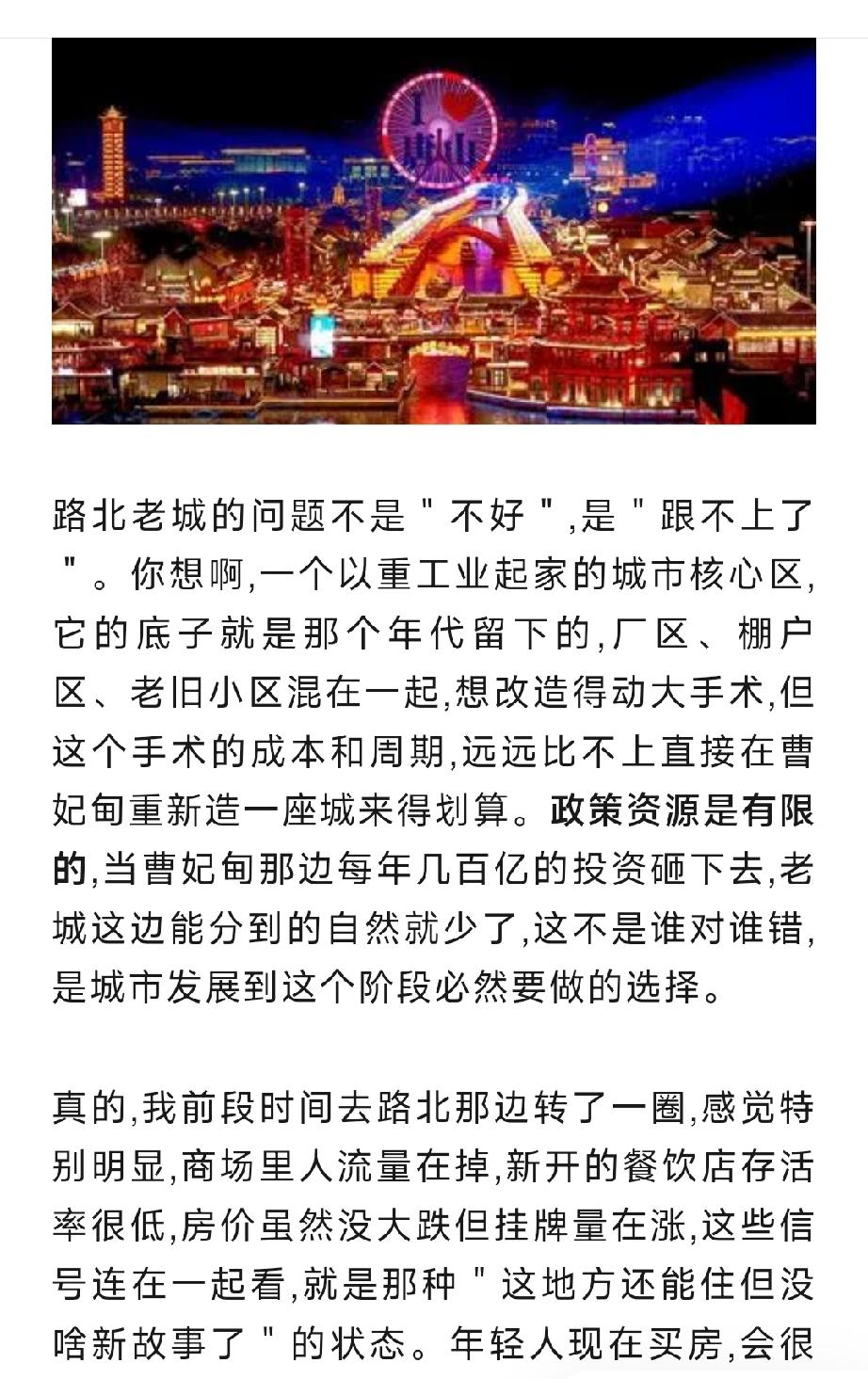 I ❤ 唐山

路北老城的问题不是＂不好＂,是＂跟不上了＂。你想啊,一个以重工业起家的城市核心区,它的底子就是那个年代留下的,厂区、棚户区、老旧小区混在一起,想改造得动大手术,但这个手术的成本和周期,远远比不上直接在曹妃甸重新造一座城来得划算。政策资源是有限的,当曹妃甸那边每年几百亿的投资砸下去,老城这边能分到的自然就少了,这不是谁对谁错,是城市发展到这个阶段必然要做的选择。

真的,我前段时间去路北那边转了一圈,感觉特别明显,商场里人流量在掉,新开的餐饮店存活率很低,房价虽然没大跌但挂牌量在涨,这些信号连在一起看,就是那种＂这地方还能住但没啥新故事了＂的状态。年轻人现在买房,会很